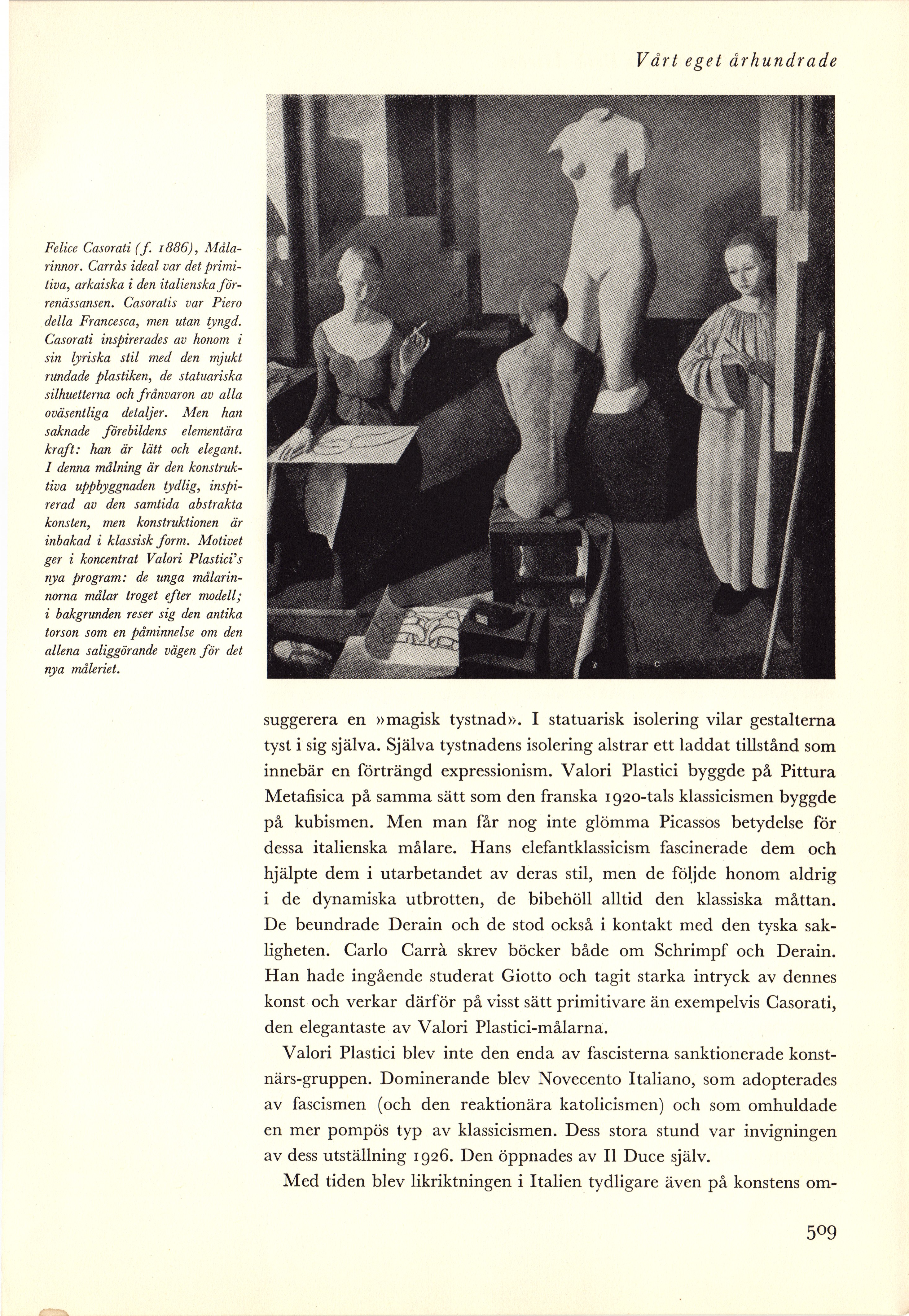 Vårt eget århundrade

Felice Casorati (f. 1886), Målarinnor. Carràs ideal var det primitiva, arkaiska i den italienska förrenässansen. Casoratis var Piero della Francesca, men utan tyngd. Casorati inspirerades av honom i sin lyriska stil med den mjukt rundade plastiken, de statuariska silhuetterna och frånvaron av alla oväsentliga detaljer. Men han saknade förebildens elementära kraft: han är lätt och elegant. I denna målning är den konstruktiva uppbyggnaden tydlig, inspirerad av den samtida abstrakta konsten, men konstruktionen är inbakad i klassisk form. Motivet ger i koncentrat Valori Plastici's nya program: de unga målarinnorna målar troget efter modell; i bakgrunden reser sig den antika torson som en påminnelse om den allena saliggörande vägen för det nya måleriet.

suggerera en »magisk tystnad». I statuarisk isolering vilar gestalterna tyst i sig själva. Själva tystnadens isolering alstrar ett laddat tillstånd som innebär en förträngd expressionism. Valori Plastici byggde på Pittura Metafisica på samma sätt som den franska 1920-tals klassicismen byggde på kubismen. Men man får nog inte glömma Picassos betydelse för dessa italienska målare. Hans elefantklassicism fascinerade dem och hjälpte dem i utarbetandet av deras stil, men de följde honom aldrig i de dynamiska utbrotten, de bibehöll alltid den klassiska måttan. De beundrade Derain och de stod också i kontakt med den tyska sakligheten. Carlo Carrà skrev böcker både om Schrimpf och Derain. Han hade ingående studerat Giotto och tagit starka intryck av dennes konst och verkar därför på visst sätt primitivare än exempelvis Casorati, den elegantaste av Valori Plastici-målarna.

Valori Plastici blev inte den enda av fascisterna sanktionerade konstnärs-gruppen. Dominerande blev Novecento Italiano, som adopterades av fascismen (och den reaktionära katolicismen) och som omhuldade en mer pompös typ av klassicismen. Dess stora stund var invigningen av dess utställning 1926. Den öppnades av Il Duce själv.

Med tiden blev likriktningen i Italien tydligare även på konstens om-

509